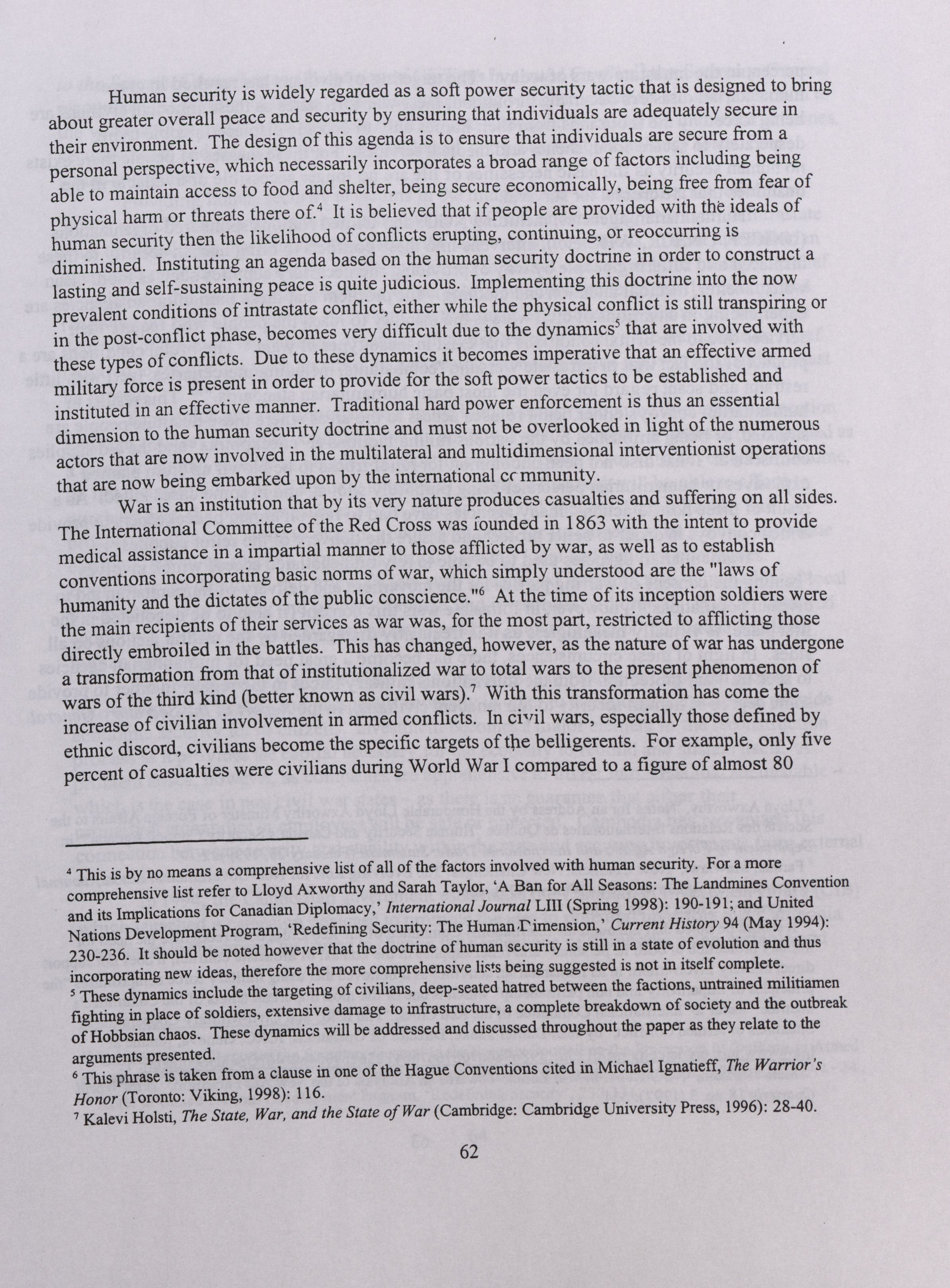 Human security is widely regarded as a soft power security tactic that is designed to bring about greater overall peace and security by ensuring that individuals are adequately secure in their environment. The design of this agenda is to ensure that individuals are secure from a personal perspective, which necessarily incorporates a broad range of factors including being able to maintain access to food and shelter, being secure economically, being free from fear of physical harm or threats there of.$^4$ It is believed that if people are provided with the ideals of human security then the likelihood of conflicts erupting, continuing, or reoccurring is diminished. Instituting an agenda based on the human security doctrine in order to construct a lasting and self-sustaining peace is quite judicious. Implementing this doctrine into the now prevalent conditions of intrastate conflict, either while the physical conflict is still transpiring or in the post-conflict phase, becomes very difficult due to the dynamics$^5$ that are involved with these types of conflicts. Due to these dynamics it becomes imperative that an effective armed military force is present in order to provide for the soft power tactics to be established and instituted in an effective manner. Traditional hard power enforcement is thus an essential dimension to the human security doctrine and must not be overlooked in light of the numerous actors that are now involved in the multilateral and multidimensional interventionist operations that are now being embarked upon by the international community.

War is an institution that by its very nature produces casualties and suffering on all sides. The International Committee of the Red Cross was founded in 1863 with the intent to provide medical assistance in a impartial manner to those afflicted by war, as well as to establish conventions incorporating basic norms of war, which simply understood are the "laws of humanity and the dictates of the public conscience."$^6$ At the time of its inception soldiers were the main recipients of their services as war was, for the most part, restricted to afflicting those directly embroiled in the battles. This has changed, however, as the nature of war has undergone a transformation from that of institutionalized war to total wars to the present phenomenon of wars of the third kind (better known as civil wars).$^7$ With this transformation has come the increase of civilian involvement in armed conflicts. In civil wars, especially those defined by ethnic discord, civilians become the specific targets of the belligerents. For example, only five percent of casualties were civilians during World War I compared to a figure of almost 80

$^4$ This is by no means a comprehensive list of all of the factors involved with human security. For a more comprehensive list refer to Lloyd Axworthy and Sarah Taylor, 'A Ban for All Seasons: The Landmines Convention and its Implications for Canadian Diplomacy,' International Journal LIII (Spring 1998): 190-191; and United Nations Development Program, 'Redefining Security: The Human Dimension,' Current History 94 (May 1994): 230-236. It should be noted however that the doctrine of human security is still in a state of evolution and thus incorporating new ideas, therefore the more comprehensive lists being suggested is not in itself complete.
$^5$ These dynamics include the targeting of civilians, deep-seated hatred between the factions, untrained militiamen fighting in place of soldiers, extensive damage to infrastructure, a complete breakdown of society and the outbreak of Hobbsian chaos. These dynamics will be addressed and discussed throughout the paper as they relate to the arguments presented.
$^6$ This phrase is taken from a clause in one of the Hague Conventions cited in Michael Ignatieff, The Warrior's Honor (Toronto: Viking, 1998): 116.
$^7$ Kalevi Holsti, The State, War, and the State of War (Cambridge: Cambridge University Press, 1996): 28-40.

62